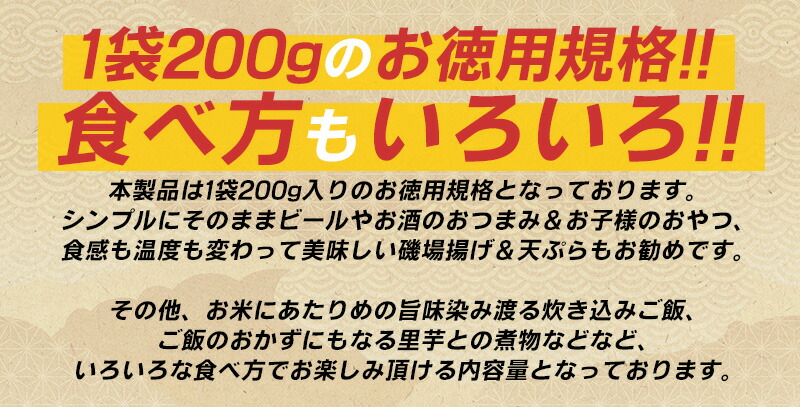 1袋200gのお徳用規格!!
食べ方もいろいろ!!

本製品は1袋200g入りのお徳用規格となっております。
シンプルにそのままビールやお酒のおつまみ＆お子様のおやつ、
食感も温度も変わって美味しい磯場揚げ＆天ぷらもお勧めです。

その他、お米にあたりめの旨味染み渡る炊き込みご飯、
ご飯のおかずにもなる里芋との煮物などなど、
いろいろな食べ方でお楽しみ頂ける内容量となっております。